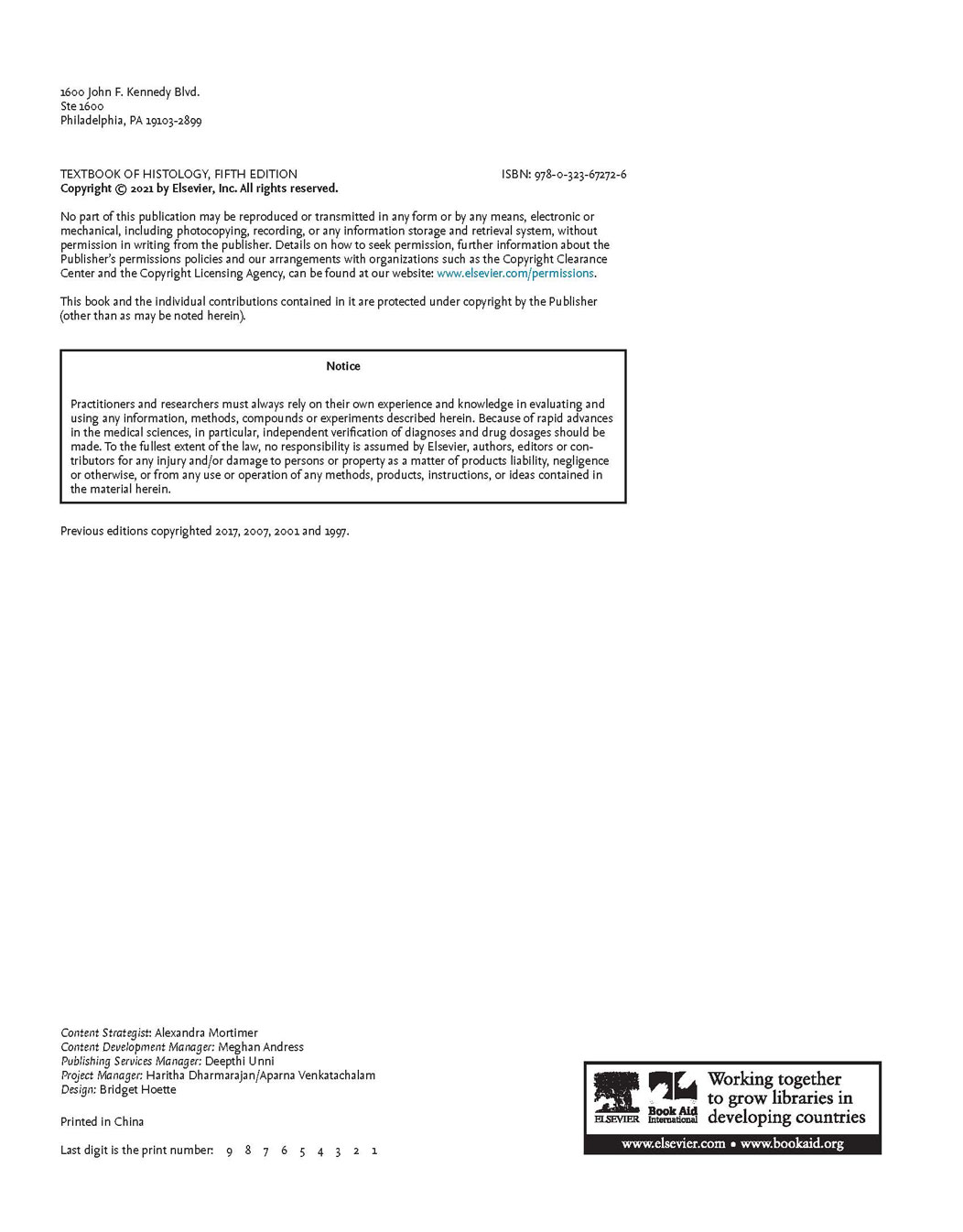 1600 John F. Kennedy Blvd.
Ste 1600
Philadelphia, PA 19103-2899

TEXTBOOK OF HISTOLOGY, FIFTH EDITION ISBN: 978-0-323-67272-6
Copyright © 2021 by Elsevier, Inc. All rights reserved.

No part of this publication may be reproduced or transmitted in any form or by any means, electronic or mechanical, including photocopying, recording, or any information storage and retrieval system, without permission in writing from the publisher. Details on how to seek permission, further information about the Publisher's permissions policies and our arrangements with organizations such as the Copyright Clearance Center and the Copyright Licensing Agency, can be found at our website: www.elsevier.com/permissions.

This book and the individual contributions contained in it are protected under copyright by the Publisher (other than as may be noted herein).

Notice

Practitioners and researchers must always rely on their own experience and knowledge in evaluating and using any information, methods, compounds or experiments described herein. Because of rapid advances in the medical sciences, in particular, independent verification of diagnoses and drug dosages should be made. To the fullest extent of the law, no responsibility is assumed by Elsevier, authors, editors or contributors for any injury and/or damage to persons or property as a matter of products liability, negligence or otherwise, or from any use or operation of any methods, products, instructions, or ideas contained in the material herein.

Previous editions copyrighted 2017, 2007, 2001 and 1997.

Content Strategist: Alexandra Mortimer
Content Development Manager: Meghan Andress
Publishing Services Manager: Deepthi Unni
Project Manager: Haritha Dharmarajan/Aparna Venkatachalam
Design: Bridget Hoette

Printed in China

Last digit is the print number: 9 8 7 6 5 4 3 2 1

ELSEVIER Book Aid International Working together to grow libraries in developing countries
www.elsevier.com • www.bookaid.org